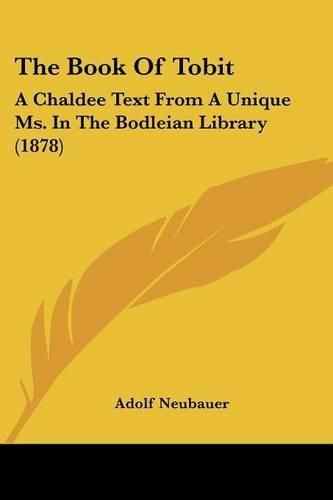 The Book Of Tobit

A Chaldee Text From A Unique Ms. In The Bodleian Library (1878)

Adolf Neubauer